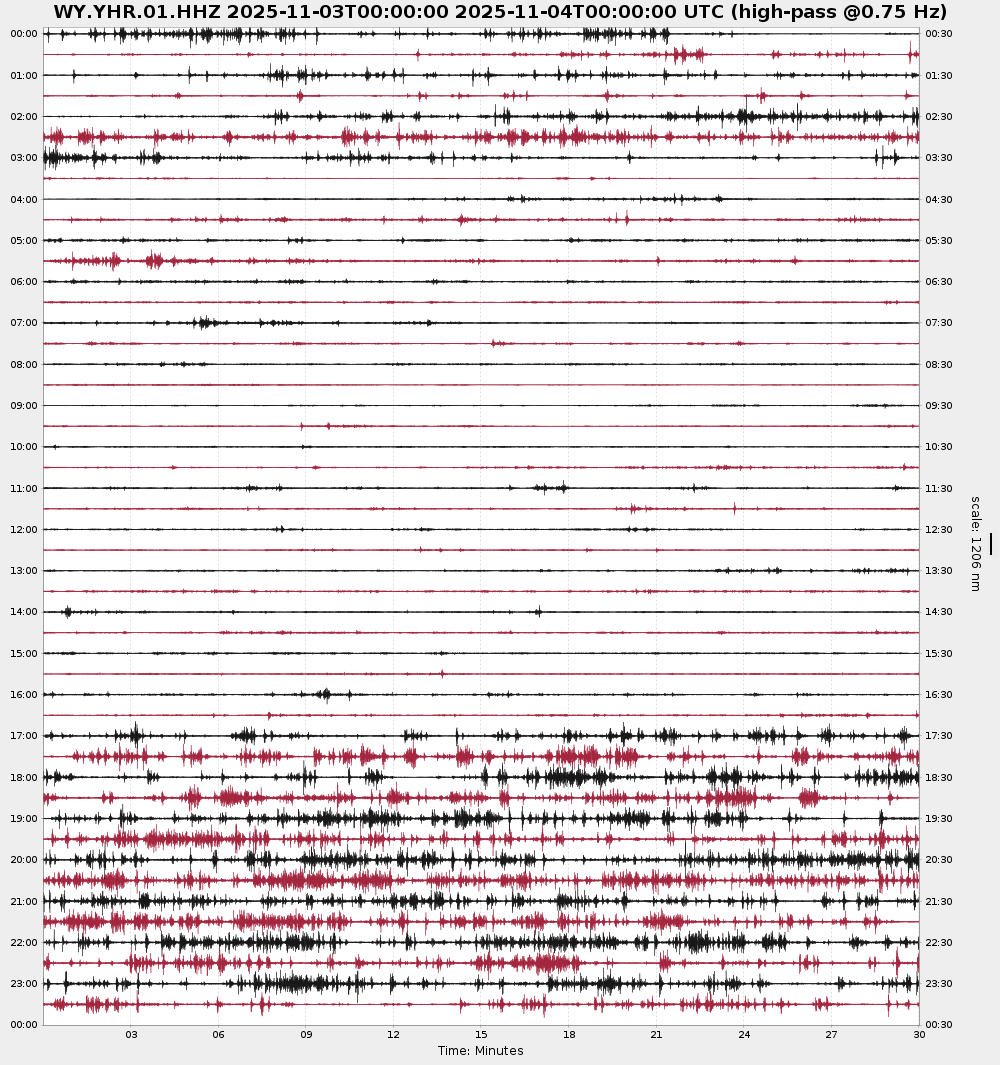 WY.YHR.01.HHZ 2025-11-03T00:00:00 2025-11-04T00:00:00 UTC (high-pass @0.75 Hz)

00:00
01:00
02:00
03:00
04:00
05:00
06:00
07:00
08:00
09:00
10:00
11:00
12:00
13:00
14:00
15:00
16:00
17:00
18:00
19:00
20:00
21:00
22:00
23:00
00:00

00:30
01:30
02:30
03:30
04:30
05:30
06:30
07:30
08:30
09:30
10:30
11:30
12:30
13:30
14:30
15:30
16:30
17:30
18:30
19:30
20:30
21:30
22:30
23:30
00:30

scale: 1206 nm

03 06 09 12 15 18 21 24 27 30
Time: Minutes